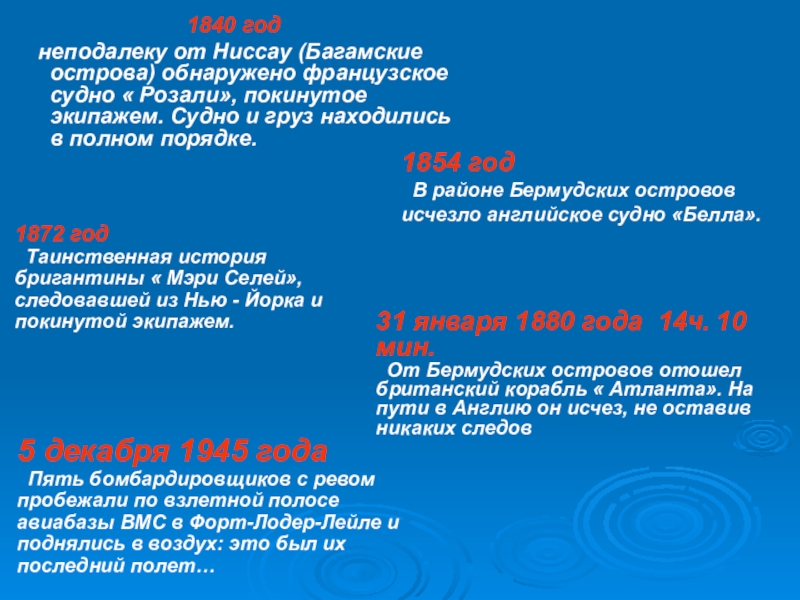 1840 год

неподалеку от Ниссау (Багамские острова) обнаружено французское судно « Розали», покинутое экипажем. Судно и груз находились в полном порядке.

1854 год

В районе Бермудских островов исчезло английское судно «Белла».

1872 год

Таинственная история бригантины « Мэри Селей», следовавшей из Нью - Йорка и покинутой экипажем.

31 января 1880 года 14ч. 10 мин.

От Бермудских островов отошел британский корабль « Атланта». На пути в Англию он исчез, не оставив никаких следов

5 декабря 1945 года

Пять бомбардировщиков с ревом пробежали по взлетной полосе авиабазы ВМС в Форт-Лодер-Лейле и поднялись в воздух: это был их последний полет…